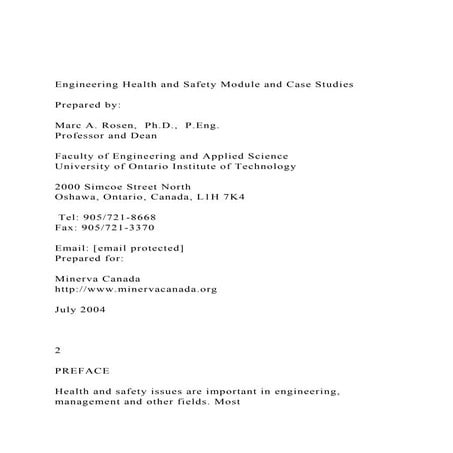 Engineering Health and Safety Module and Case Studies

Prepared by:

Marc A. Rosen, Ph.D., P.Eng.
Professor and Dean

Faculty of Engineering and Applied Science
University of Ontario Institute of Technology

2000 Simcoe Street North
Oshawa, Ontario, Canada, L1H 7K4

Tel: 905/721-8668
Fax: 905/721-3370

Email: [email protected]
Prepared for:

Minerva Canada
http://www.minervacanada.org

July 2004

2

PREFACE

Health and safety issues are important in engineering, management and other fields. Most